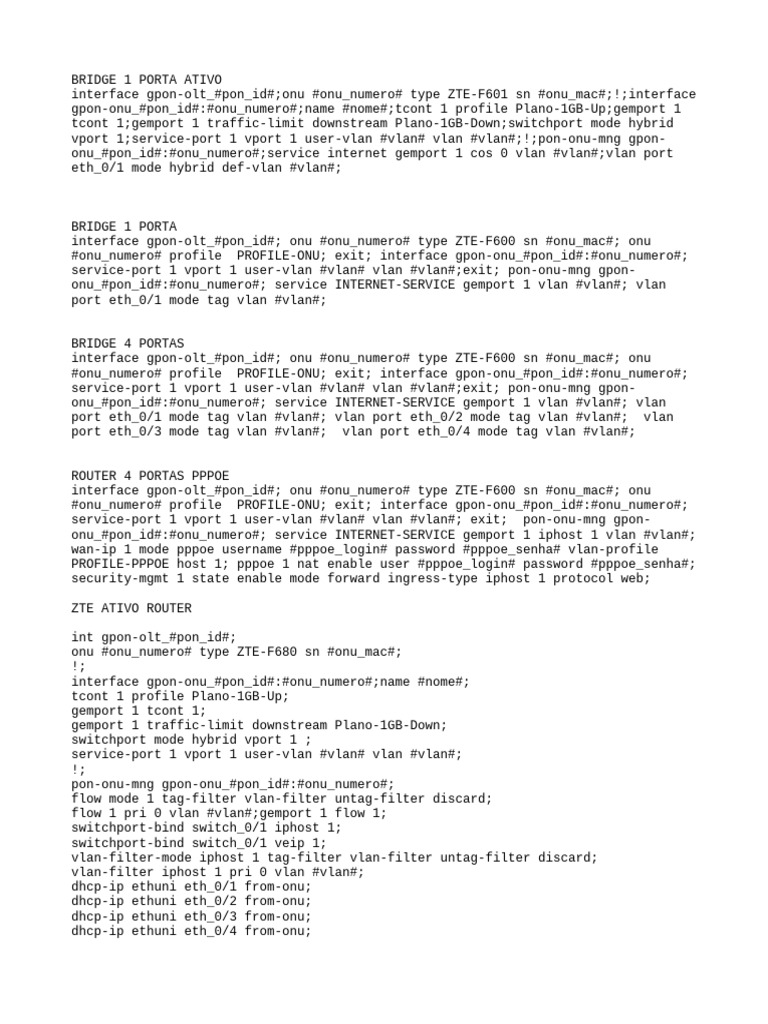 BRIDGE 1 PORTA ATIVO
interface gpon-olt_#pon_id#;onu #onu_numero# type ZTE-F601 sn #onu_mac#;!;interface gpon-onu_#pon_id#:#onu_numero#;name #nome#;tcont 1 profile Plano-1GB-Up;gemport 1 tcont 1;gemport 1 traffic-limit downstream Plano-1GB-Down;switchport mode hybrid vport 1;service-port 1 vport 1 user-vlan #vlan# vlan #vlan#;!;pon-onu-mng gpon-onu_#pon_id#:#onu_numero#;service internet gemport 1 cos 0 vlan #vlan#;vlan port eth_0/1 mode hybrid def-vlan #vlan#;

BRIDGE 1 PORTA
interface gpon-olt_#pon_id#; onu #onu_numero# type ZTE-F600 sn #onu_mac#; onu #onu_numero# profile PROFILE-ONU; exit; interface gpon-onu_#pon_id#:#onu_numero#; service-port 1 vport 1 user-vlan #vlan# vlan #vlan#;exit; pon-onu-mng gpon-onu_#pon_id#:#onu_numero#; service INTERNET-SERVICE gemport 1 vlan #vlan#; vlan port eth_0/1 mode tag vlan #vlan#;

BRIDGE 4 PORTAS
interface gpon-olt_#pon_id#; onu #onu_numero# type ZTE-F600 sn #onu_mac#; onu #onu_numero# profile PROFILE-ONU; exit; interface gpon-onu_#pon_id#:#onu_numero#; service-port 1 vport 1 user-vlan #vlan# vlan #vlan#;exit; pon-onu-mng gpon-onu_#pon_id#:#onu_numero#; service INTERNET-SERVICE gemport 1 vlan #vlan#; vlan port eth_0/1 mode tag vlan #vlan#; vlan port eth_0/2 mode tag vlan #vlan#; vlan port eth_0/3 mode tag vlan #vlan#; vlan port eth_0/4 mode tag vlan #vlan#;

ROUTER 4 PORTAS PPPOE
interface gpon-olt_#pon_id#; onu #onu_numero# type ZTE-F600 sn #onu_mac#; onu #onu_numero# profile PROFILE-ONU; exit; interface gpon-onu_#pon_id#:#onu_numero#; service-port 1 vport 1 user-vlan #vlan# vlan #vlan#; exit; pon-onu-mng gpon-onu_#pon_id#:#onu_numero#; service INTERNET-SERVICE gemport 1 iphost 1 vlan #vlan#; wan-ip 1 mode pppoe username #pppoe_login# password #pppoe_senha# vlan-profile PROFILE-PPPOE host 1; pppoe 1 nat enable user #pppoe_login# password #pppoe_senha#; security-mgmt 1 state enable mode forward ingress-type iphost 1 protocol web;

ZTE ATIVO ROUTER

int gpon-olt_#pon_id#;
onu #onu_numero# type ZTE-F680 sn #onu_mac#;
!;
interface gpon-onu_#pon_id#:#onu_numero#;name #nome#;
tcont 1 profile Plano-1GB-Up;
gemport 1 tcont 1;
gemport 1 traffic-limit downstream Plano-1GB-Down;
switchport mode hybrid vport 1 ;
service-port 1 vport 1 user-vlan #vlan# vlan #vlan#;
!;
pon-onu-mng gpon-onu_#pon_id#:#onu_numero#;
flow mode 1 tag-filter vlan-filter untag-filter discard;
flow 1 pri 0 vlan #vlan#;gemport 1 flow 1;
switchport-bind switch_0/1 iphost 1;
switchport-bind switch_0/1 veip 1;
vlan-filter-mode iphost 1 tag-filter vlan-filter untag-filter discard;
vlan-filter iphost 1 pri 0 vlan #vlan#;
dhcp-ip ethuni eth_0/1 from-onu;
dhcp-ip ethuni eth_0/2 from-onu;
dhcp-ip ethuni eth_0/3 from-onu;
dhcp-ip ethuni eth_0/4 from-onu;